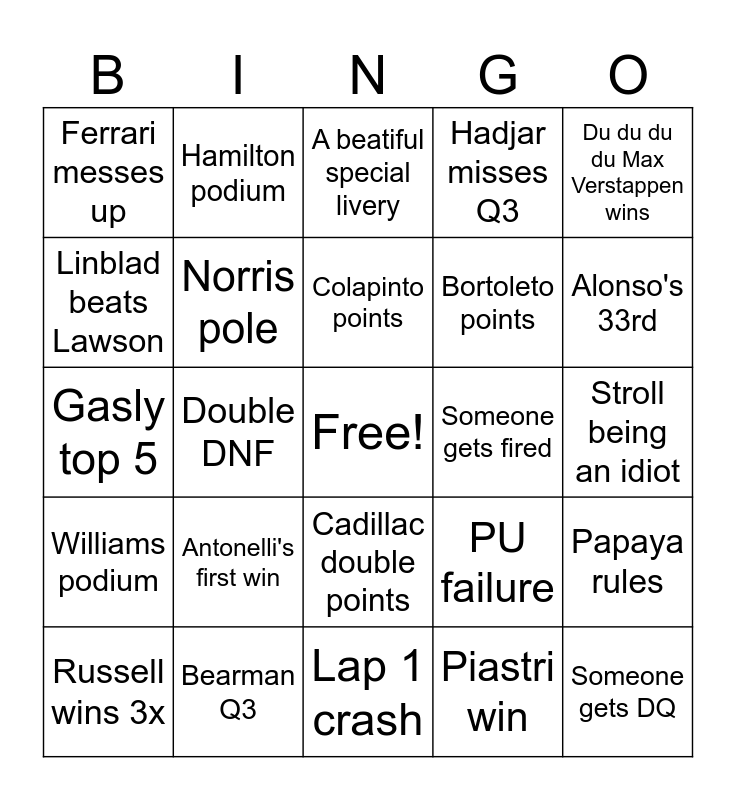 | B | I | N | G | O |
|---|---|---|---|---|
| Ferrari messes up | Hamilton podium | A beatiful special livery | Hadjar misses Q3 | Du du du du Max Verstappen wins |
| Linblad beats Lawson | Norris pole | Colapinto points | Bortoleto points | Alonso's 33rd |
| Gasly top 5 | Double DNF | Free! | Someone gets fired | Stroll being an idiot |
| Williams podium | Antonelli's first win | Cadillac double points | PU failure | Papaya rules |
| Russell wins 3x | Bearman Q3 | Lap 1 crash | Piastri win | Someone gets DQ |